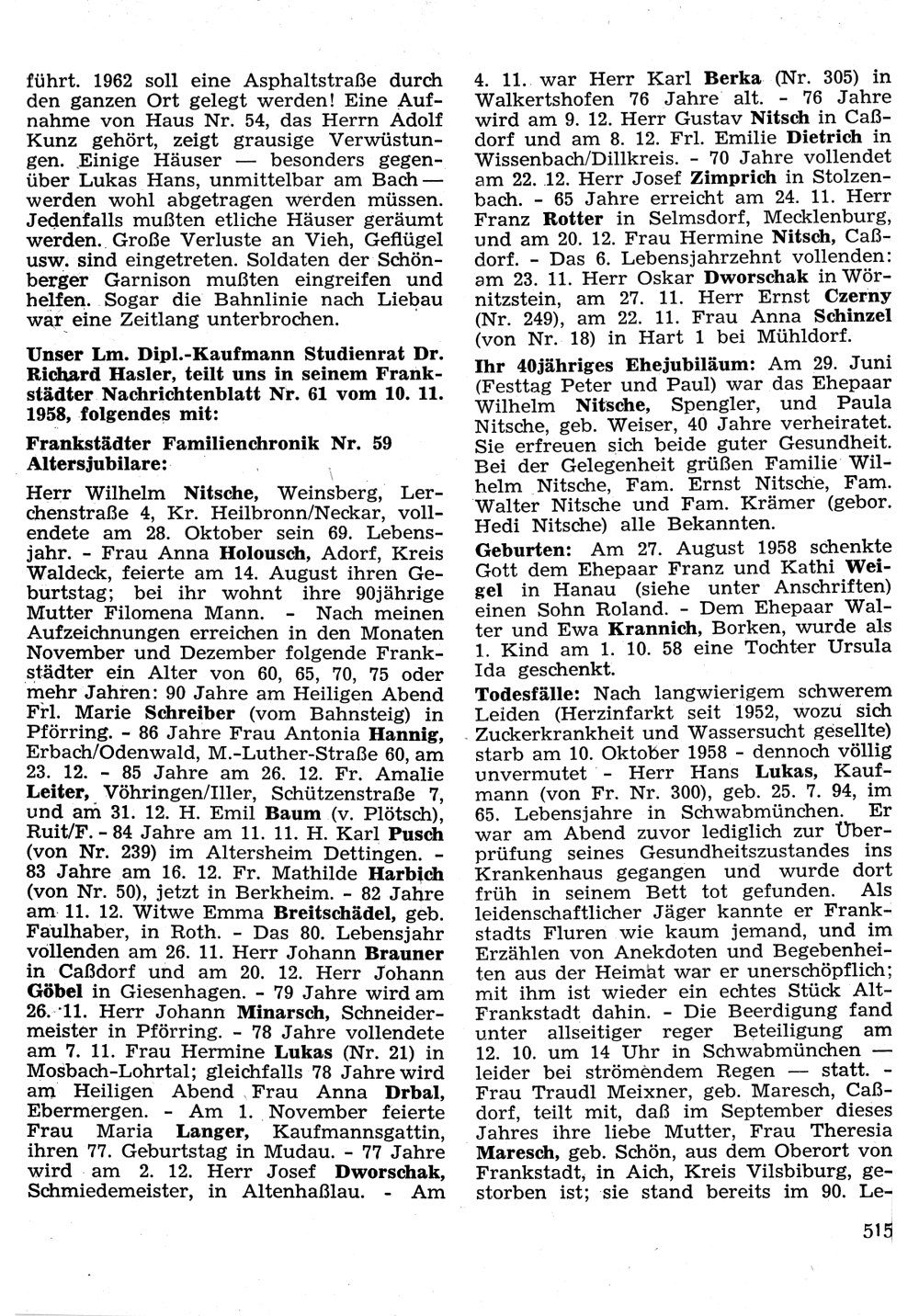 führt. 1962 soll eine Asphaltstraße durch den ganzen Ort gelegt werden! Eine Aufnahme von Haus Nr. 54, das Herrn Adolf Kunz gehört, zeigt grausige Verwüstungen. Einige Häuser — besonders gegenüber Lukas Hans, unmittelbar am Bach — werden wohl abgetragen werden müssen. Jedenfalls mußten etliche Häuser geräumt werden. Große Verluste an Vieh, Geflügel usw. sind eingetreten. Soldaten der Schönberger Garnison mußten eingreifen und helfen. Sogar die Bahnlinie nach Liebau war eine Zeitlang unterbrochen.

Unser Lm. Dipl.-Kaufmann Studienrat Dr. Richard Hasler, teilt uns in seinem Frankstädter Nachrichtenblatt Nr. 61 vom 10. 11. 1958, folgendes mit:

Frankstädter Familienchronik Nr. 59 Altersjubilare:

Herr Wilhelm Nitsche, Weinsberg, Lerchenstraße 4, Kr. Heilbronn/Neckar, vollendete am 28. Oktober sein 69. Lebensjahr. - Frau Anna Holousch, Adorf, Kreis Waldeck, feierte am 14. August ihren Geburtstag; bei ihr wohnt ihre 90jährige Mutter Filomena Mann. - Nach meinen Aufzeichnungen erreichen in den Monaten November und Dezember folgende Frankstädter ein Alter von 60, 65, 70, 75 oder mehr Jahren: 90 Jahre am Heiligen Abend Frl. Marie Schreiber (vom Bahnsteig) in Pförring. - 86 Jahre Frau Antonia Hannig, Erbach/Odenwald, M.-Luther-Straße 60, am 23. 12. - 85 Jahre am 26. 12. Fr. Amalie Leiter, Vöhringen/Iller, Schützenstraße 7, und am 31. 12. H. Emil Baum (v. Plötsch), Ruit/F. - 84 Jahre am 11. 11. H. Karl Pusch (von Nr. 239) im Altersheim Dettingen. - 83 Jahre am 16. 12. Fr. Mathilde Harbich (von Nr. 50), jetzt in Berkheim. - 82 Jahre am 11. 12. Witwe Emma Breitschädel, geb. Faulhaber, in Roth. - Das 80. Lebensjahr vollenden am 26. 11. Herr Johann Brauner in Caßdorf und am 20. 12. Herr Johann Göbel in Giesenhagen. - 79 Jahre wird am 26. 11. Herr Johann Minarsch, Schneidermeister in Pförring. - 78 Jahre vollendete am 7. 11. Frau Hermine Lukas (Nr. 21) in Mosbach-Lohrtal; gleichfalls 78 Jahre wird am Heiligen Abend Frau Anna Drbal, Ebermergen. - Am 1. November feierte Frau Maria Langer, Kaufmannsgattin, ihren 77. Geburtstag in Mudau. - 77 Jahre wird am 2. 12. Herr Josef Dworschak, Schmiedemeister, in Altenhaßlau. - Am 4. 11. war Herr Karl Berka (Nr. 305) in Walkertshofen 76 Jahre alt. - 76 Jahre wird am 9. 12. Herr Gustav Nitsch in Caßdorf und am 8. 12. Frl. Emilie Dietrich in Wissenbach/Dillkreis. - 70 Jahre vollendet am 22. 12. Herr Josef Zimprich in Stolzenbach. - 65 Jahre erreicht am 24. 11. Herr Franz Rotter in Selmsdorf, Mecklenburg, und am 20. 12. Frau Hermine Nitsch, Caßdorf. - Das 6. Lebensjahrzehnt vollenden: am 23. 11. Herr Oskar Dworschak in Wörnitzstein, am 27. 11. Herr Ernst Czerny (Nr. 249), am 22. 11. Frau Anna Schinzel (von Nr. 18) in Hart 1 bei Mühldorf.

Ihr 40jähriges Ehejubiläum: Am 29. Juni (Festtag Peter und Paul) war das Ehepaar Wilhelm Nitsche, Spengler, und Paula Nitsche, geb. Weiser, 40 Jahre verheiratet. Sie erfreuen sich beide guter Gesundheit. Bei der Gelegenheit grüßen Familie Wilhelm Nitsche, Fam. Ernst Nitsche, Fam. Walter Nitsche und Fam. Krämer (gebor. Hedi Nitsche) alle Bekannten.

Geburten: Am 27. August 1958 schenkte Gott dem Ehepaar Franz und Kathi Weigel in Hanau (siehe unter Anschriften) einen Sohn Roland. - Dem Ehepaar Walter und Ewa Krannich, Borken, wurde als 1. Kind am 1. 10. 58 eine Tochter Ursula Ida geschenkt.

Todesfälle: Nach langwierigem schwerem Leiden (Herzinfarkt seit 1952, wozu sich Zuckerkrankheit und Wassersucht gesellte) starb am 10. Oktober 1958 - dennoch völlig unvermutet - Herr Hans Lukas, Kaufmann (von Fr. Nr. 300), geb. 25. 7. 94, im 65. Lebensjahre in Schwabmünchen. Er war am Abend zuvor lediglich zur Überprüfung seines Gesundheitszustandes ins Krankenhaus gegangen und wurde dort früh in seinem Bett tot gefunden. Als leidenschaftlicher Jäger kannte er Frankstadts Fluren wie kaum jemand, und im Erzählen von Anekdoten und Begebenheiten aus der Heimat war er unerschöpflich; mit ihm ist wieder ein echtes Stück Alt-Frankstadt dahin. - Die Beerdigung fand unter allseitiger reger Beteiligung am 12. 10. um 14 Uhr in Schwabmünchen — leider bei strömendem Regen — statt. - Frau Traudl Meixner, geb. Maresch, Caßdorf, teilt mit, daß im September dieses Jahres ihre liebe Mutter, Frau Theresia Maresch, geb. Schön, aus dem Oberort von Frankstadt, in Aich, Kreis Vilsbiburg, gestorben ist; sie stand bereits im 90. Le-

515